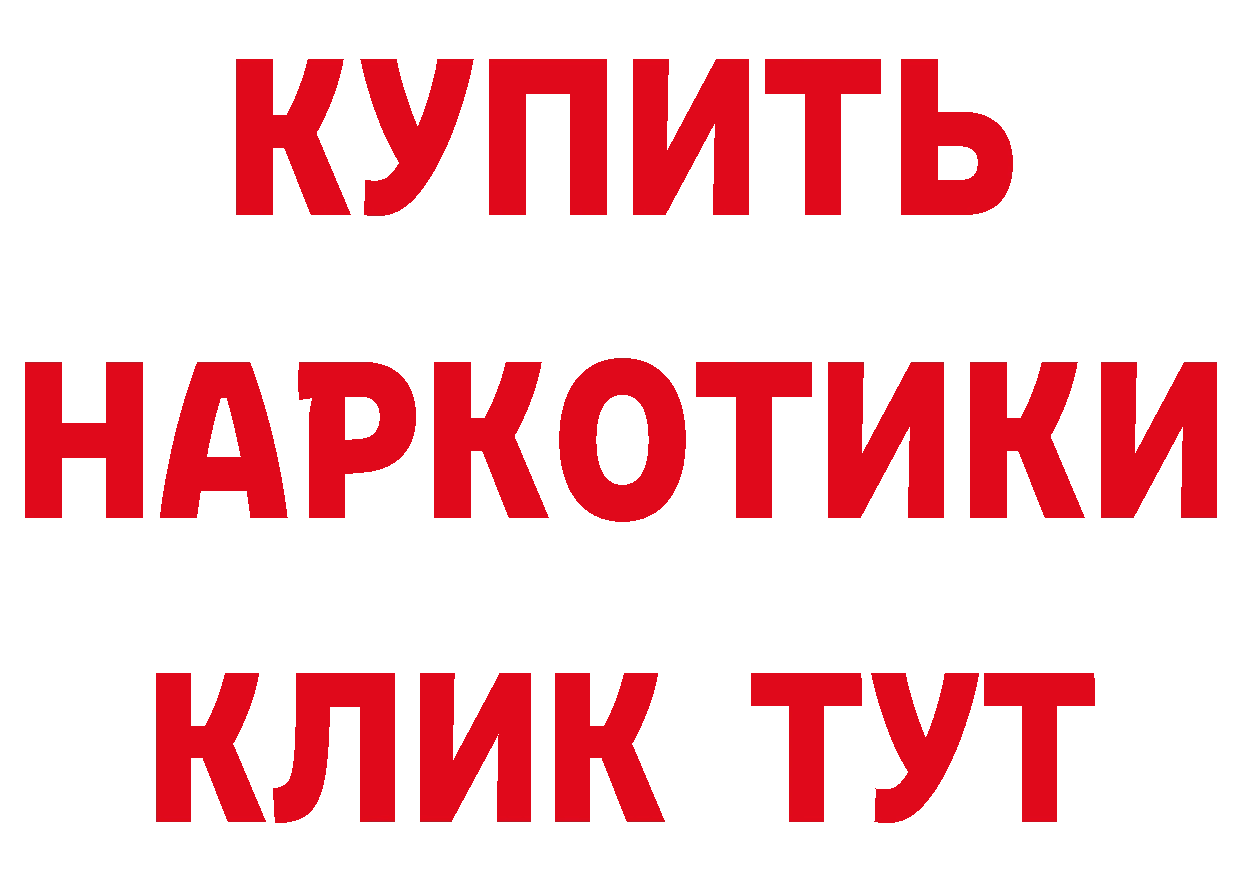 КУПИТЬ
НАРКОТИКИ
КЛИК ТУТ